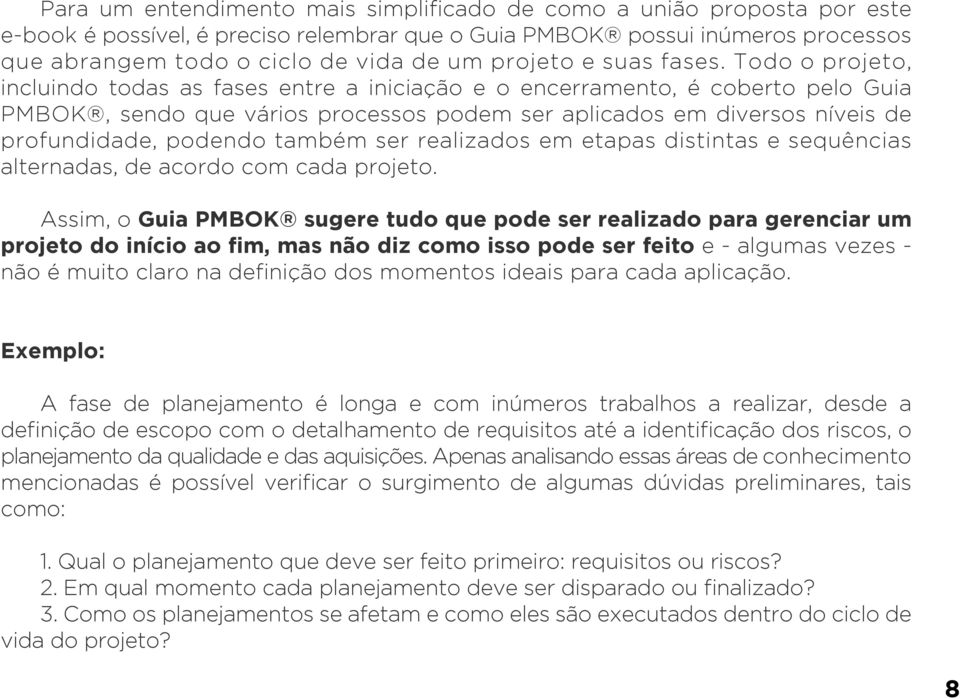 Para um entendimento mais simplificado de como a união proposta por este e-book é possível, é preciso relembrar que o Guia PMBOK® possui inúmeros processos que abrangem todo o ciclo de vida de um projeto e suas fases. Todo o projeto, incluindo todas as fases entre a iniciação e o encerramento, é coberto pelo Guia PMBOK®, sendo que vários processos podem ser aplicados em diversos níveis de profundidade, podendo também ser realizados em etapas distintas e sequências alternadas, de acordo com cada projeto.

Assim, o Guia PMBOK® sugere tudo que pode ser realizado para gerenciar um projeto do início ao fim, mas não diz como isso pode ser feito e - algumas vezes - não é muito claro na definição dos momentos ideais para cada aplicação.

Exemplo:

A fase de planejamento é longa e com inúmeros trabalhos a realizar, desde a definição de escopo com o detalhamento de requisitos até a identificação dos riscos, o planejamento da qualidade e das aquisições. Apenas analisando essas áreas de conhecimento mencionadas é possível verificar o surgimento de algumas dúvidas preliminares, tais como:

1. Qual o planejamento que deve ser feito primeiro: requisitos ou riscos?
2. Em qual momento cada planejamento deve ser disparado ou finalizado?
3. Como os planejamentos se afetam e como eles são executados dentro do ciclo de vida do projeto?

8